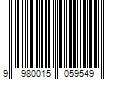 9 980015 059549